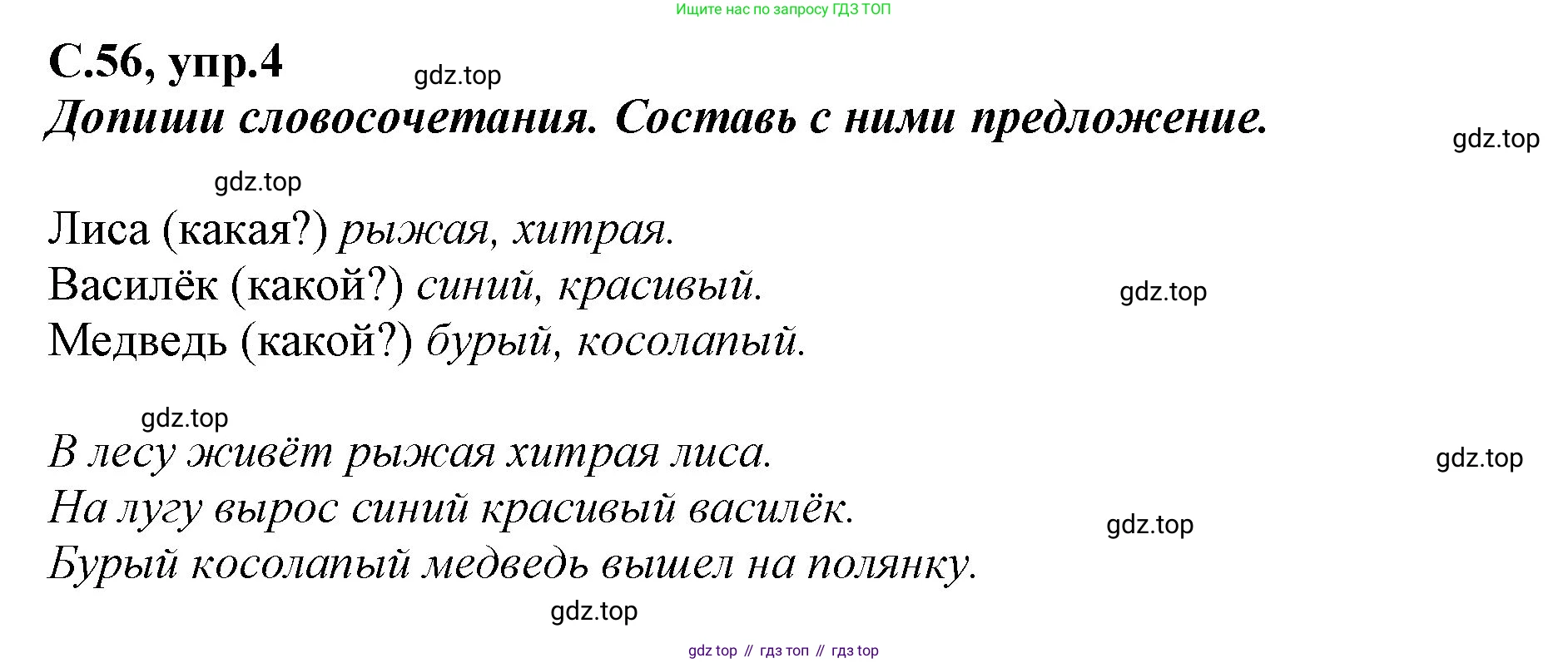 Ищите нас по запросу ГДЗ ТОП

С.56, упр.4

Допиши словосочетания. Составь с ними предложение.

Лиса (какая?) рыжая, хитрая.
Василёк (какой?) синий, красивый.
Медведь (какой?) бурый, косолапый.

В лесу живёт рыжая хитрая лиса.
На лугу вырос синий красивый василёк.
Бурый косолапый медведь вышел на полянку.

gdz top // гдз топ // гдз top

gdz.top